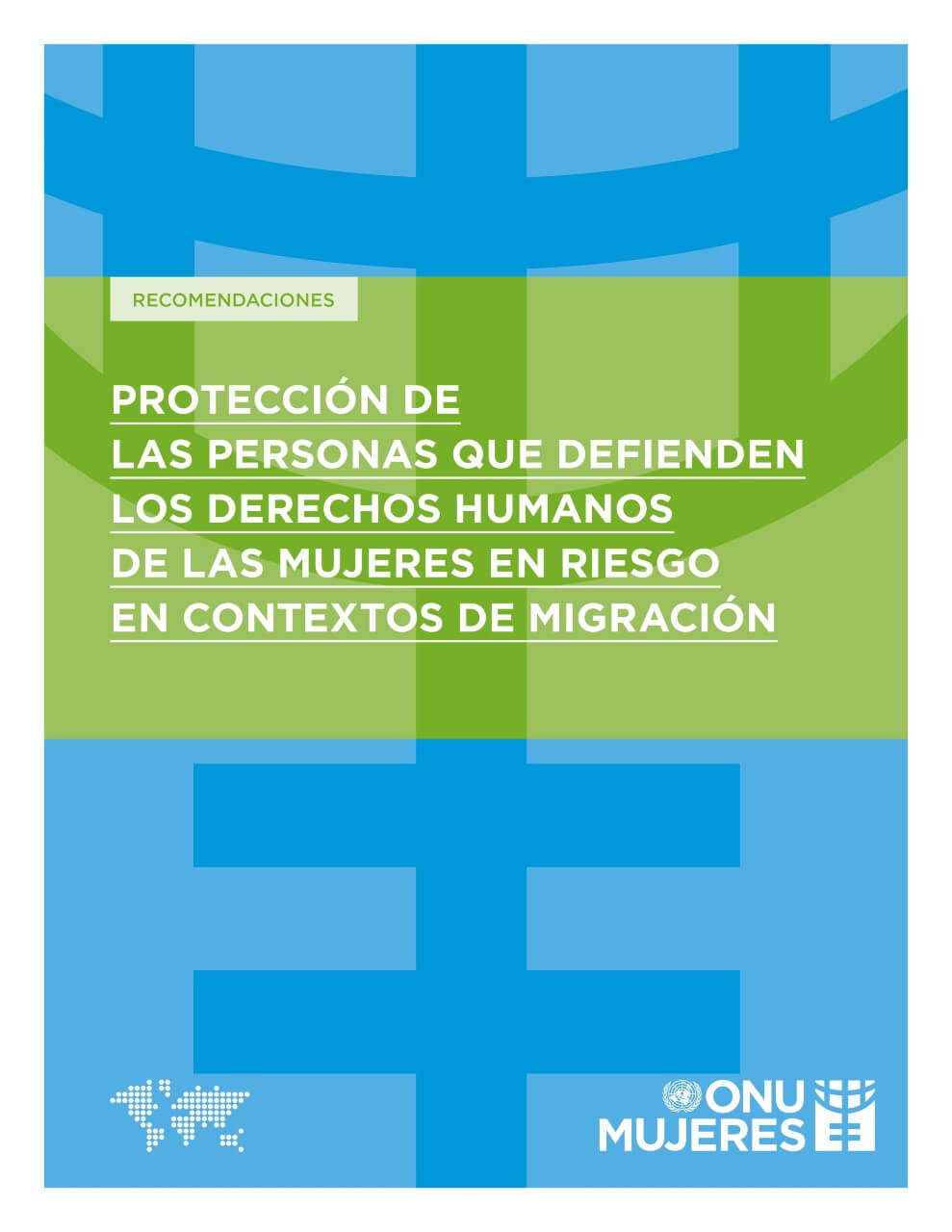 RECOMENDACIONES

PROTECCIÓN DE LAS PERSONAS QUE DEFIENDEN LOS DERECHOS HUMANOS DE LAS MUJERES EN RIESGO EN CONTEXTOS DE MIGRACIÓN

ONU MUJERES